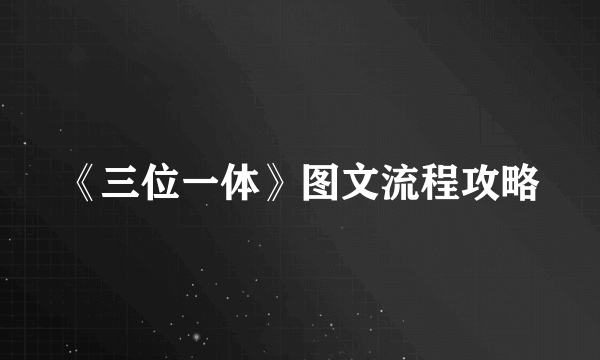 《三位一体》图文流程攻略